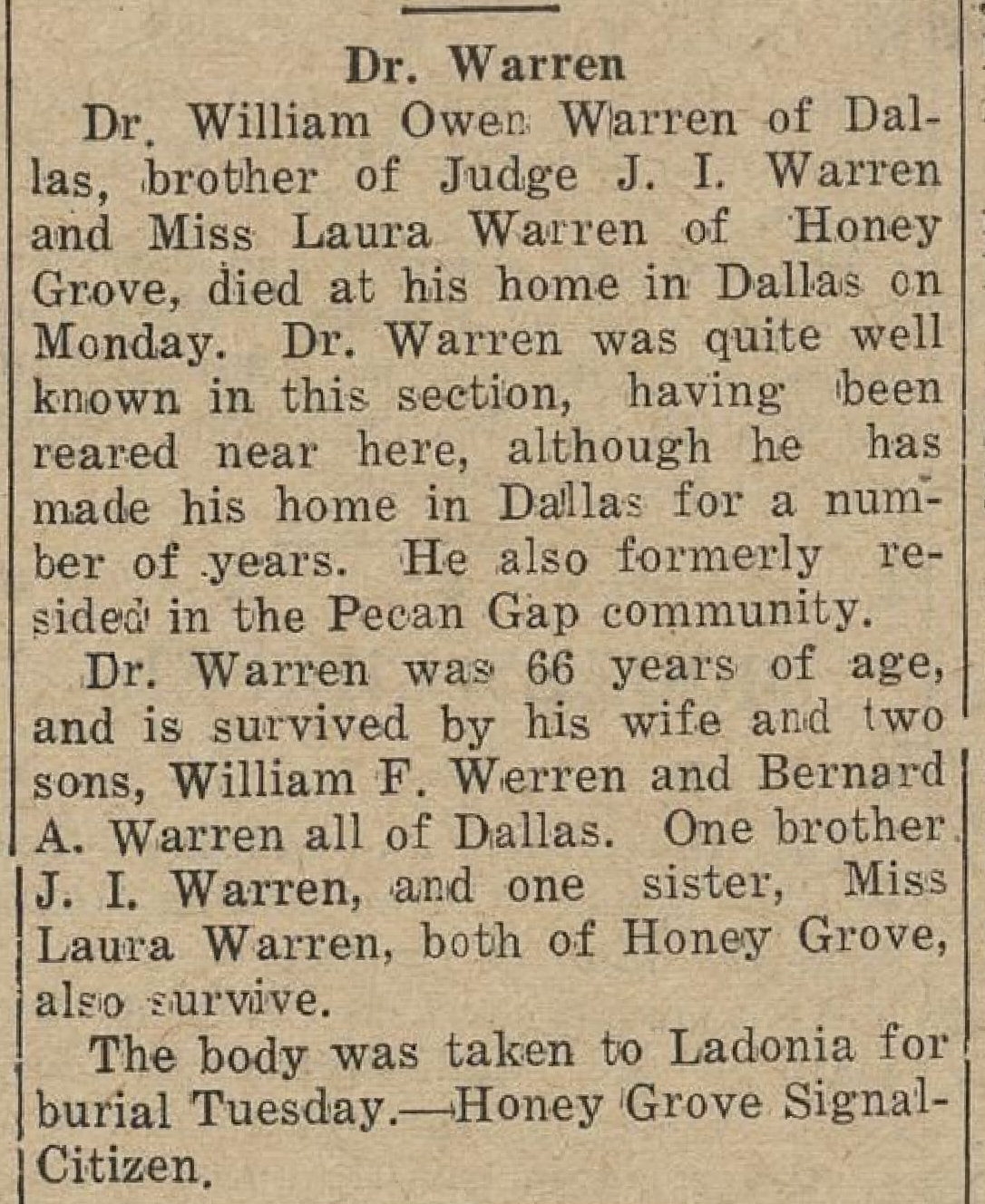 Dr. Warren

Dr. William Owen Warren of Dallas, brother of Judge J. I. Warren and Miss Laura Warren of Honey Grove, died at his home in Dallas on Monday. Dr. Warren was quite well known in this section, having been reared near here, although he has made his home in Dallas for a number of years. He also formerly resided in the Pecan Gap community.

Dr. Warren was 66 years of age, and is survived by his wife and two sons, William F. Werren and Bernard A. Warren all of Dallas. One brother J. I. Warren, and one sister, Miss Laura Warren, both of Honey Grove, also survive.

The body was taken to Ladonia for burial Tuesday.—Honey Grove Signal-Citizen.